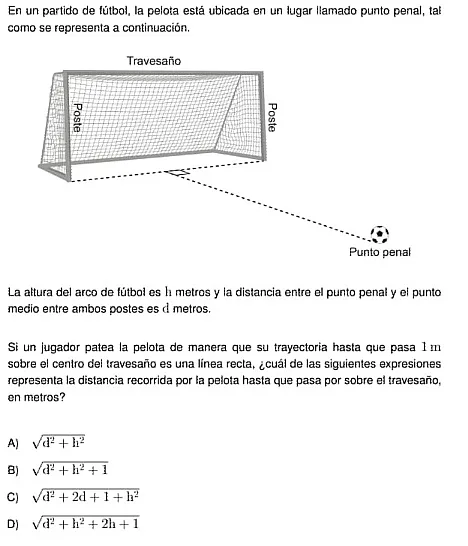 En un partido de fútbol, la pelota está ubicada en un lugar llamado punto penal, tal como se representa a continuación.

Travesaño

Poste

Poste

Punto penal

La altura del arco de fútbol es $h$ metros y la distancia entre el punto penal y el punto medio entre ambos postes es $d$ metros.

Si un jugador patea la pelota de manera que su trayectoria hasta que pasa $1$ m sobre el centro del travesaño es una línea recta, ¿cuál de las siguientes expresiones representa la distancia recorrida por la pelota hasta que pasa por sobre el travesaño, en metros?

A) $\sqrt{d^2 + h^2}$

B) $\sqrt{d^2 + h^2 + 1}$

C) $\sqrt{d^2 + 2d + 1 + h^2}$

D) $\sqrt{d^2 + h^2 + 2h + 1}$